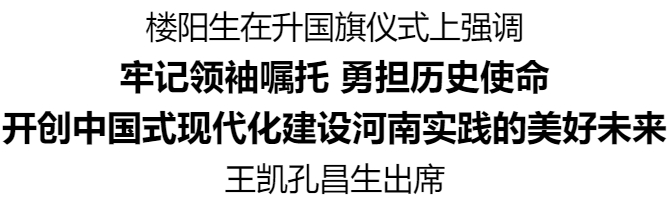 楼阳生在升国旗仪式上强调
牢记领袖嘱托 勇担历史使命
开创中国式现代化建设河南实践的美好未来
王凯孔昌生出席